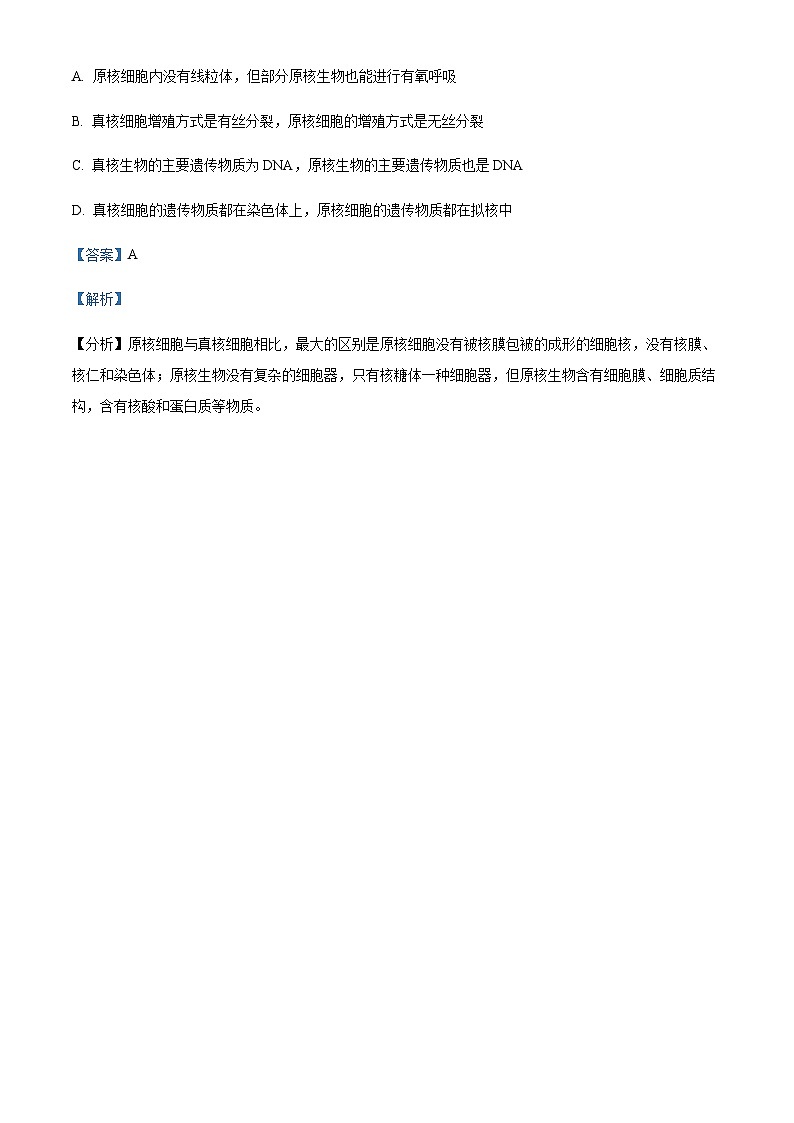 A. 原核细胞内没有线粒体，但部分原核生物也能进行有氧呼吸

B. 真核细胞增殖方式是有丝分裂，原核细胞的增殖方式是无丝分裂

C. 真核生物的主要遗传物质为 DNA，原核生物的主要遗传物质也是 DNA

D. 真核细胞的遗传物质都在染色体上，原核细胞的遗传物质都在拟核中

【答案】A

【解析】

【分析】原核细胞与真核细胞相比，最大的区别是原核细胞没有被核膜包被的成形的细胞核，没有核膜、核仁和染色体；原核生物没有复杂的细胞器，只有核糖体一种细胞器，但原核生物含有细胞膜、细胞质结构，含有核酸和蛋白质等物质。